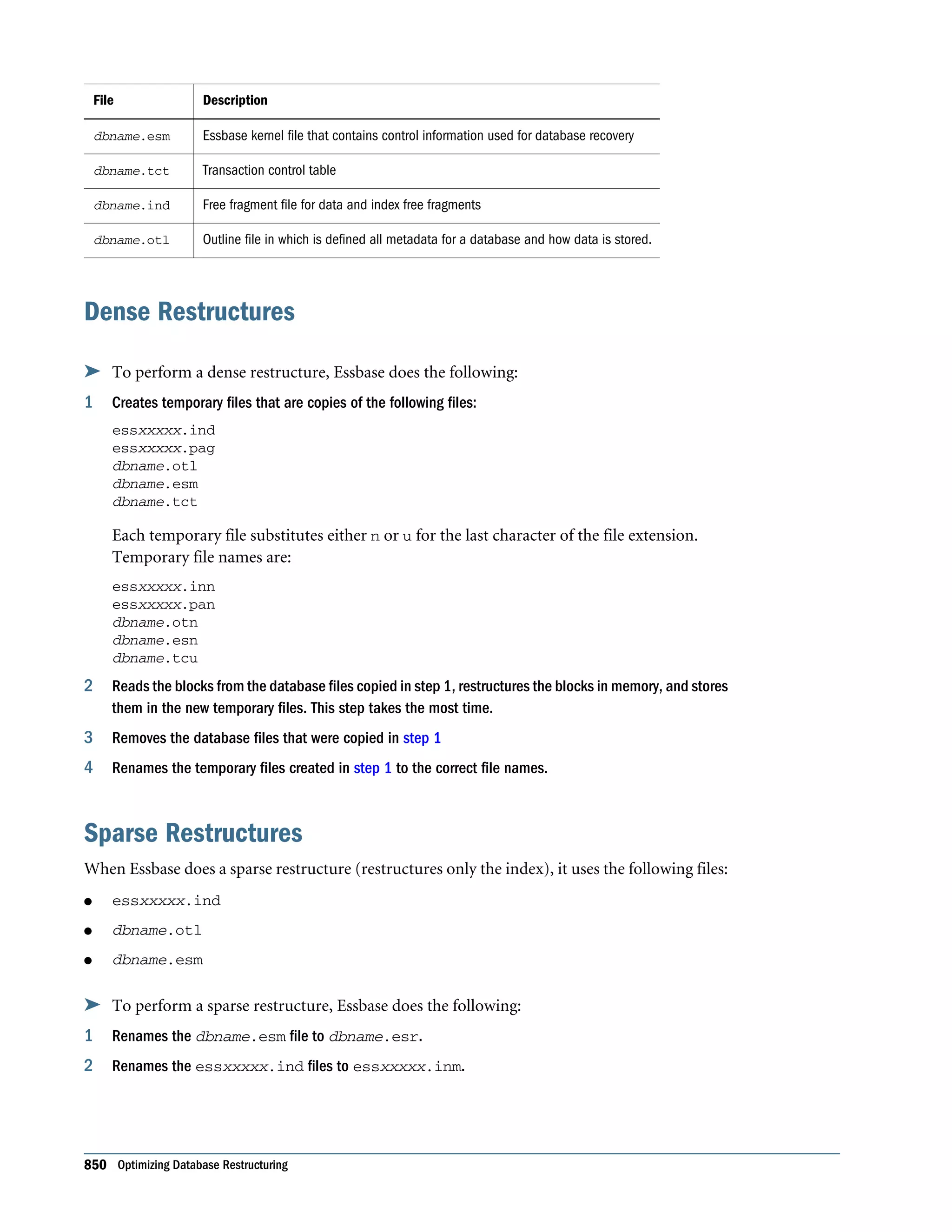 | File | Description |
|---|---|
| dbname.esm | Essbase kernel file that contains control information used for database recovery |
| dbname.tct | Transaction control table |
| dbname.ind | Free fragment file for data and index free fragments |
| dbname.otl | Outline file in which is defined all metadata for a database and how data is stored. |

Dense Restructures

➤ To perform a dense restructure, Essbase does the following:

1 Creates temporary files that are copies of the following files:

essxxxxx.ind
essxxxxx.pag
dbname.otl
dbname.esm
dbname.tct

Each temporary file substitutes either n or u for the last character of the file extension. Temporary file names are:

essxxxxx.inn
essxxxxx.pan
dbname.otn
dbname.esn
dbname.tcu

2 Reads the blocks from the database files copied in step 1, restructures the blocks in memory, and stores them in the new temporary files. This step takes the most time.

3 Removes the database files that were copied in step 1

4 Renames the temporary files created in step 1 to the correct file names.

Sparse Restructures

When Essbase does a sparse restructure (restructures only the index), it uses the following files:

● essxxxxx.ind

● dbname.otl

● dbname.esm

➤ To perform a sparse restructure, Essbase does the following:

1 Renames the dbname.esm file to dbname.esr.

2 Renames the essxxxxx.ind files to essxxxxx.inm.

850 Optimizing Database Restructuring